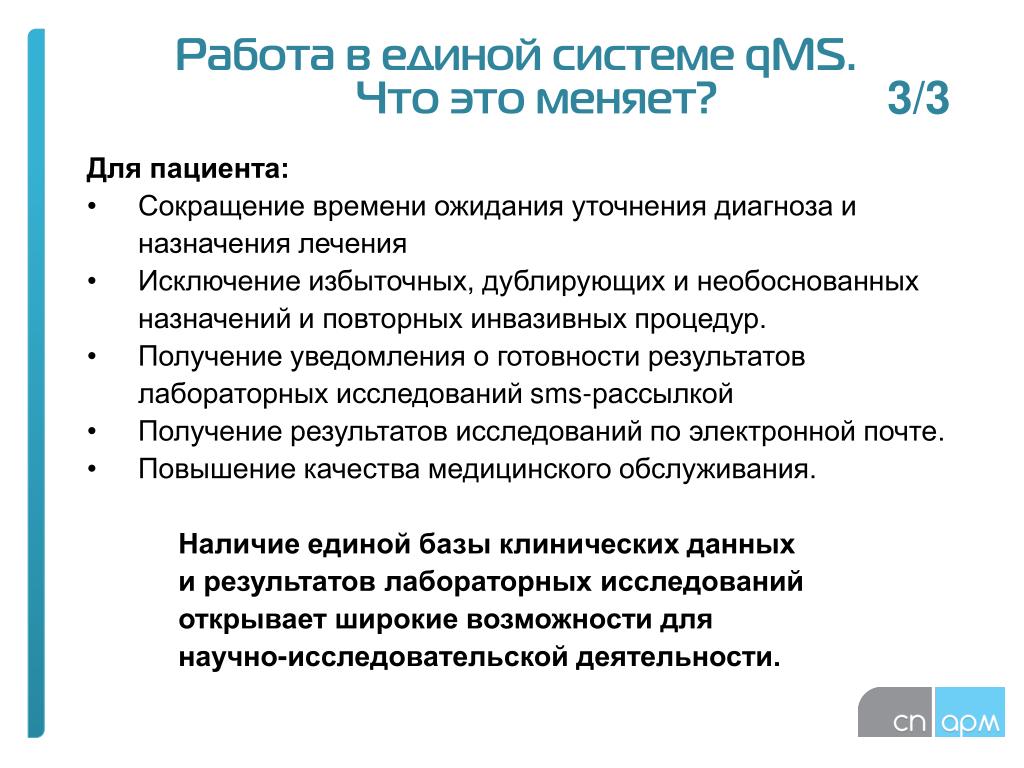 Работа в единой системе qMS.
Что это меняет? 3/3

Для пациента:
• Сокращение времени ожидания уточнения диагноза и назначения лечения
• Исключение избыточных, дублирующих и необоснованных назначений и повторных инвазивных процедур.
• Получение уведомления о готовности результатов лабораторных исследований sms-рассылкой
• Получение результатов исследований по электронной почте.
• Повышение качества медицинского обслуживания.

Наличие единой базы клинических данных и результатов лабораторных исследований открывает широкие возможности для научно-исследовательской деятельности.

сп арм